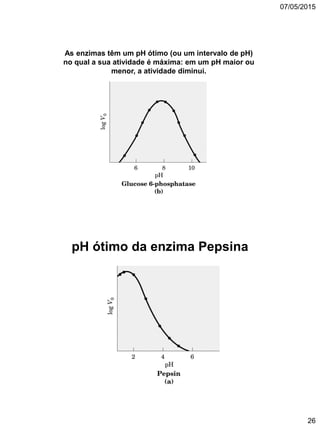 07/05/2015

As enzimas têm um pH ótimo (ou um intervalo de pH) no qual a sua atividade é máxima: em um pH maior ou menor, a atividade diminui.

$\log V_0$

6
8
10
pH
Glucose 6-phosphatase
(b)

pH ótimo da enzima Pepsina

$\log V_0$

2
4
6
pH
Pepsin
(a)

26